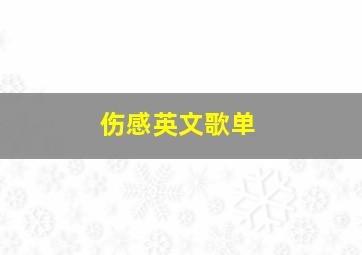 伤感英文歌单